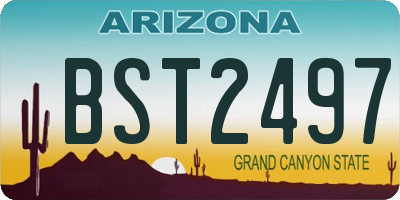 ARIZONA

BST2497

GRAND CANYON STATE